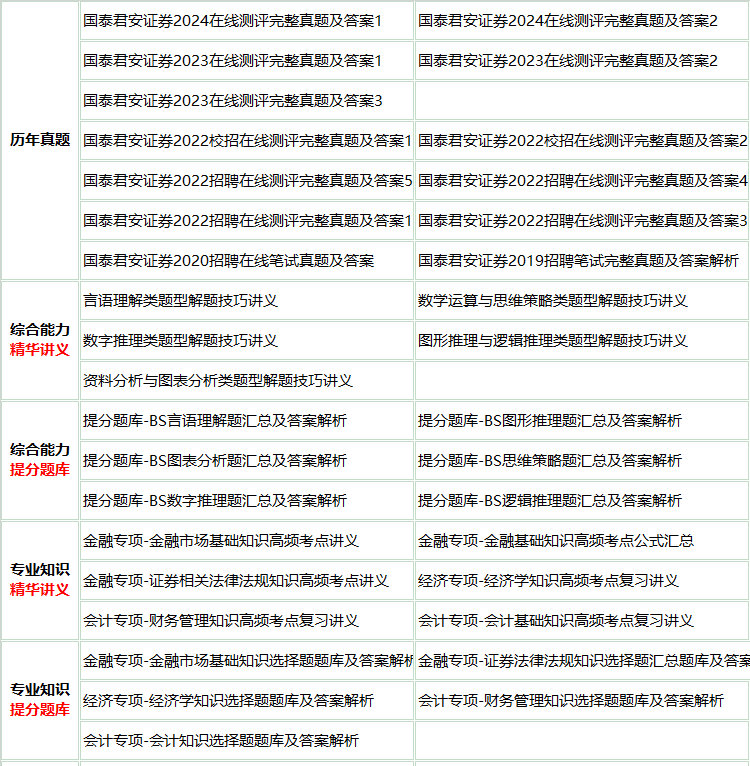 | | | |
|---|---|---|
| 历年真题 | 国泰君安证券2024在线测评完整真题及答案1 | 国泰君安证券2024在线测评完整真题及答案2 |
| | 国泰君安证券2023在线测评完整真题及答案1 | 国泰君安证券2023在线测评完整真题及答案2 |
| | 国泰君安证券2023在线测评完整真题及答案3 | |
| | 国泰君安证券2022校招在线测评完整真题及答案1 | 国泰君安证券2022校招在线测评完整真题及答案2 |
| | 国泰君安证券2022招聘在线测评完整真题及答案5 | 国泰君安证券2022招聘在线测评完整真题及答案4 |
| | 国泰君安证券2022招聘在线测评完整真题及答案1 | 国泰君安证券2022招聘在线测评完整真题及答案3 |
| | 国泰君安证券2020招聘在线笔试真题及答案 | 国泰君安证券2019招聘笔试完整真题及答案解析 |
| 综合能力 精华讲义 | 言语理解类题型解题技巧讲义 | 数学运算与思维策略类题型解题技巧讲义 |
| | 数字推理类题型解题技巧讲义 | 图形推理与逻辑推理类题型解题技巧讲义 |
| | 资料分析与图表分析类题型解题技巧讲义 | |
| 综合能力 提分题库 | 提分题库-BS言语理解题汇总及答案解析 | 提分题库-BS图形推理题汇总及答案解析 |
| | 提分题库-BS图表分析题汇总及答案解析 | 提分题库-BS思维策略题汇总及答案解析 |
| | 提分题库-BS数字推理题汇总及答案解析 | 提分题库-BS逻辑推理题汇总及答案解析 |
| 专业知识 精华讲义 | 金融专项-金融市场基础知识高频考点讲义 | 金融专项-金融基础知识高频考点公式汇总 |
| | 金融专项-证券相关法律法规知识高频考点讲义 | 经济专项-经济学知识高频考点复习讲义 |
| | 会计专项-财务管理知识高频考点复习讲义 | 会计专项-会计基础知识高频考点复习讲义 |
| 专业知识 提分题库 | 金融专项-金融市场基础知识选择题题库及答案解析 | 金融专项-证券法律法规知识选择题汇总题库及答案 |
| | 经济专项-经济学知识选择题题库及答案解析 | 会计专项-财务管理知识选择题题库及答案解析 |
| | 会计专项-会计知识选择题题库及答案解析 | |